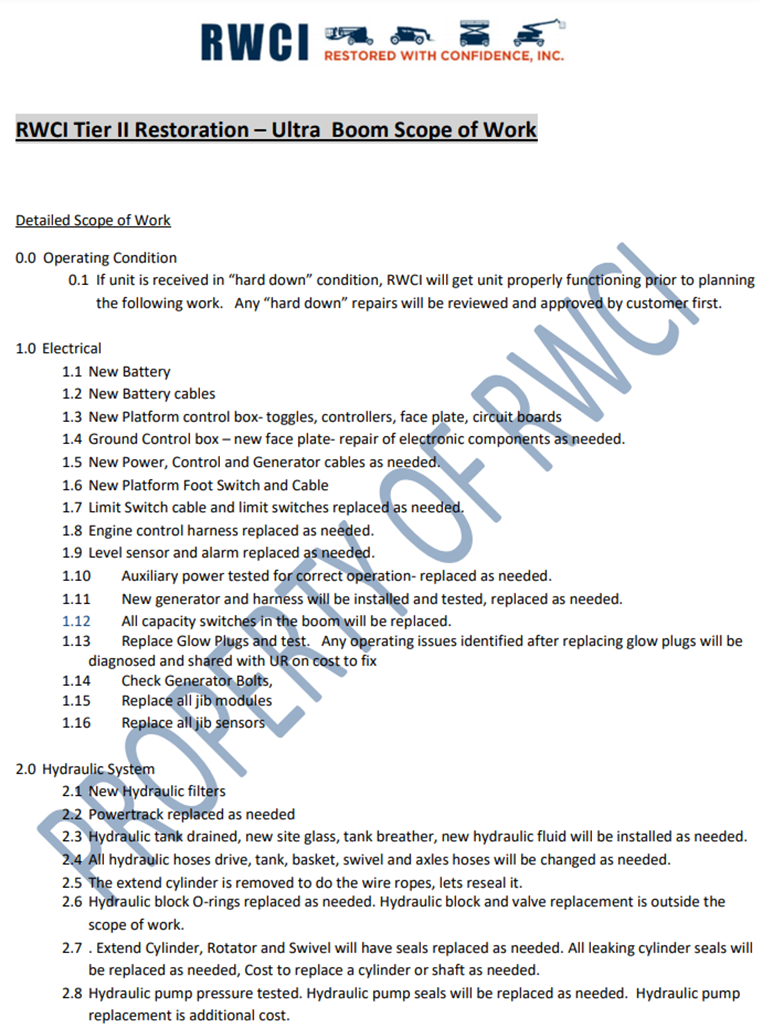 RWCI RESTORED WITH CONFIDENCE, INC.

RWCI Tier II Restoration – Ultra Boom Scope of Work

Detailed Scope of Work

0.0 Operating Condition

0.1 If unit is received in "hard down" condition, RWCI will get unit properly functioning prior to planning the following work. Any "hard down" repairs will be reviewed and approved by customer first.

1.0 Electrical

1.1 New Battery
1.2 New Battery cables
1.3 New Platform control box- toggles, controllers, face plate, circuit boards
1.4 Ground Control box – new face plate- repair of electronic components as needed.
1.5 New Power, Control and Generator cables as needed.
1.6 New Platform Foot Switch and Cable
1.7 Limit Switch cable and limit switches replaced as needed.
1.8 Engine control harness replaced as needed.
1.9 Level sensor and alarm replaced as needed.
1.10 Auxiliary power tested for correct operation- replaced as needed.
1.11 New generator and harness will be installed and tested, replaced as needed.
1.12 All capacity switches in the boom will be replaced.
1.13 Replace Glow Plugs and test. Any operating issues identified after replacing glow plugs will be diagnosed and shared with UR on cost to fix
1.14 Check Generator Bolts,
1.15 Replace all jib modules
1.16 Replace all jib sensors

2.0 Hydraulic System

2.1 New Hydraulic filters
2.2 Powertrack replaced as needed
2.3 Hydraulic tank drained, new site glass, tank breather, new hydraulic fluid will be installed as needed.
2.4 All hydraulic hoses drive, tank, basket, swivel and axles hoses will be changed as needed.
2.5 The extend cylinder is removed to do the wire ropes, lets reseal it.
2.6 Hydraulic block O-rings replaced as needed. Hydraulic block and valve replacement is outside the scope of work.
2.7 . Extend Cylinder, Rotator and Swivel will have seals replaced as needed. All leaking cylinder seals will be replaced as needed, Cost to replace a cylinder or shaft as needed.
2.8 Hydraulic pump pressure tested. Hydraulic pump seals will be replaced as needed. Hydraulic pump replacement is additional cost.

PROPERTY OF RWCI